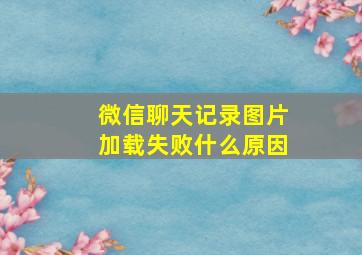 微信聊天记录图片加载失败什么原因